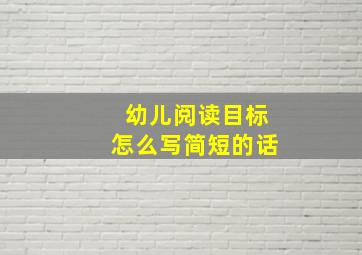 幼儿阅读目标
怎么写简短的话